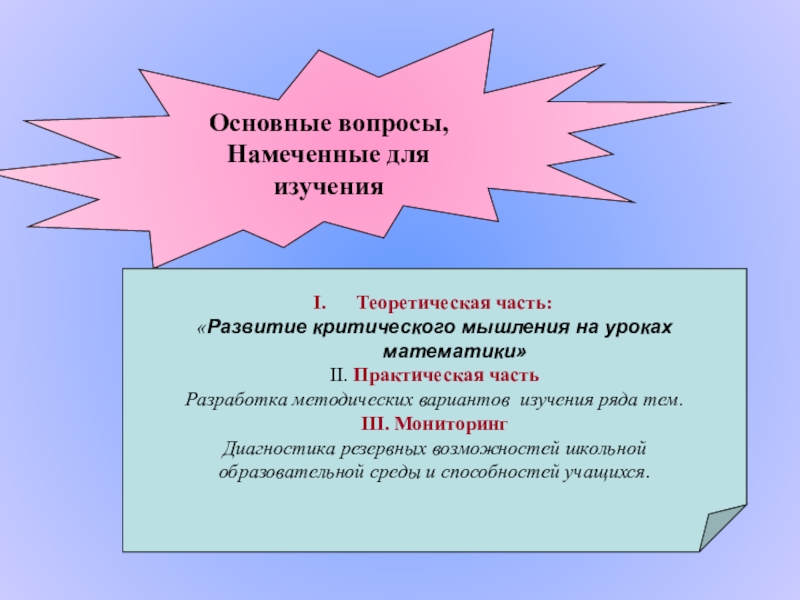 Основные вопросы, Намеченные для изучения

I. Теоретическая часть:
«Развитие критического мышления на уроках математики»

II. Практическая часть
Разработка методических вариантов изучения ряда тем.

III. Мониторинг
Диагностика резервных возможностей школьной образовательной среды и способностей учащихся.